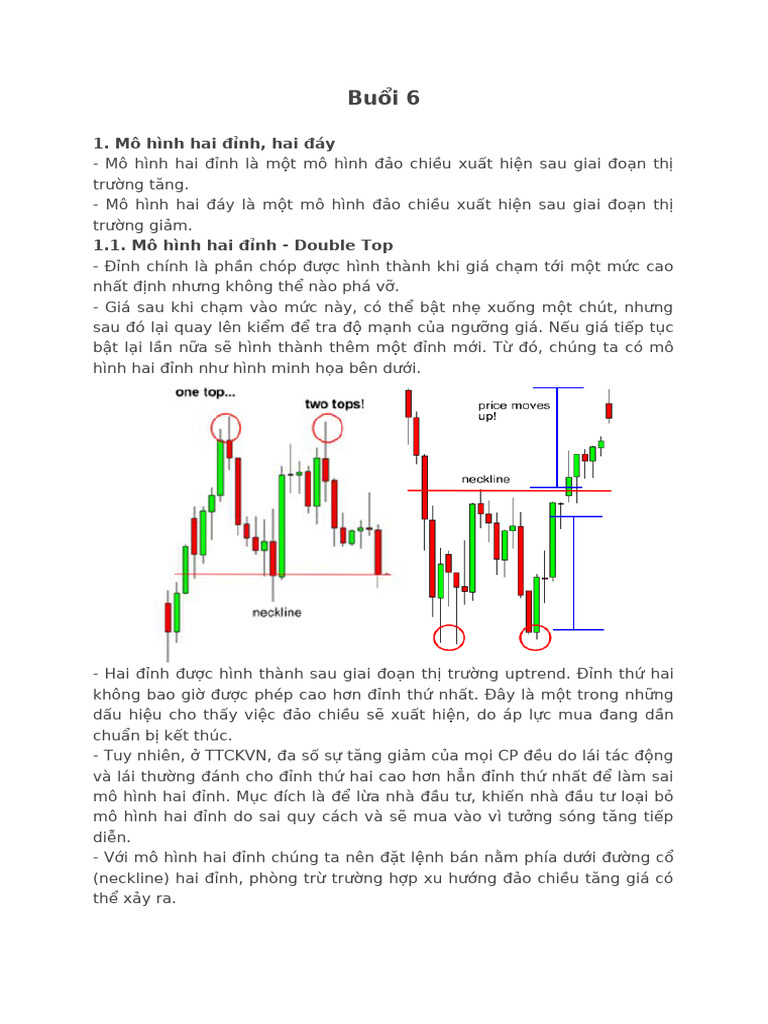 Buổi 6

1. Mô hình hai đỉnh, hai đáy
- Mô hình hai đỉnh là một mô hình đảo chiều xuất hiện sau giai đoạn thị trường tăng.
- Mô hình hai đáy là một mô hình đảo chiều xuất hiện sau giai đoạn thị trường giảm.
1.1. Mô hình hai đỉnh - Double Top
- Đỉnh chính là phần chóp được hình thành khi giá chạm tới một mức cao nhất định nhưng không thể nào phá vỡ.
- Giá sau khi chạm vào mức này, có thể bật nhẹ xuống một chút, nhưng sau đó lại quay lên kiểm để tra độ mạnh của ngưỡng giá. Nếu giá tiếp tục bật lại lần nữa sẽ hình thành thêm một đỉnh mới. Từ đó, chúng ta có mô hình hai đỉnh như hình minh họa bên dưới.

one top...
two tops!
neckline
price moves up!
neckline

- Hai đỉnh được hình thành sau giai đoạn thị trường uptrend. Đỉnh thứ hai không bao giờ được phép cao hơn đỉnh thứ nhất. Đây là một trong những dấu hiệu cho thấy việc đảo chiều sẽ xuất hiện, do áp lực mua đang dần chuẩn bị kết thúc.
- Tuy nhiên, ở TTCKVN, đa số sự tăng giảm của mọi CP đều do lái tác động và lái thường đánh cho đỉnh thứ hai cao hơn hẳn đỉnh thứ nhất để làm sai mô hình hai đỉnh. Mục đích là để lừa nhà đầu tư, khiến nhà đầu tư loại bỏ mô hình hai đỉnh do sai quy cách và sẽ mua vào vì tưởng sóng tăng tiếp diễn.
- Với mô hình hai đỉnh chúng ta nên đặt lệnh bán nằm phía dưới đường cổ (neckline) hai đỉnh, phòng trừ trường hợp xu hướng đảo chiều tăng giá có thể xảy ra.